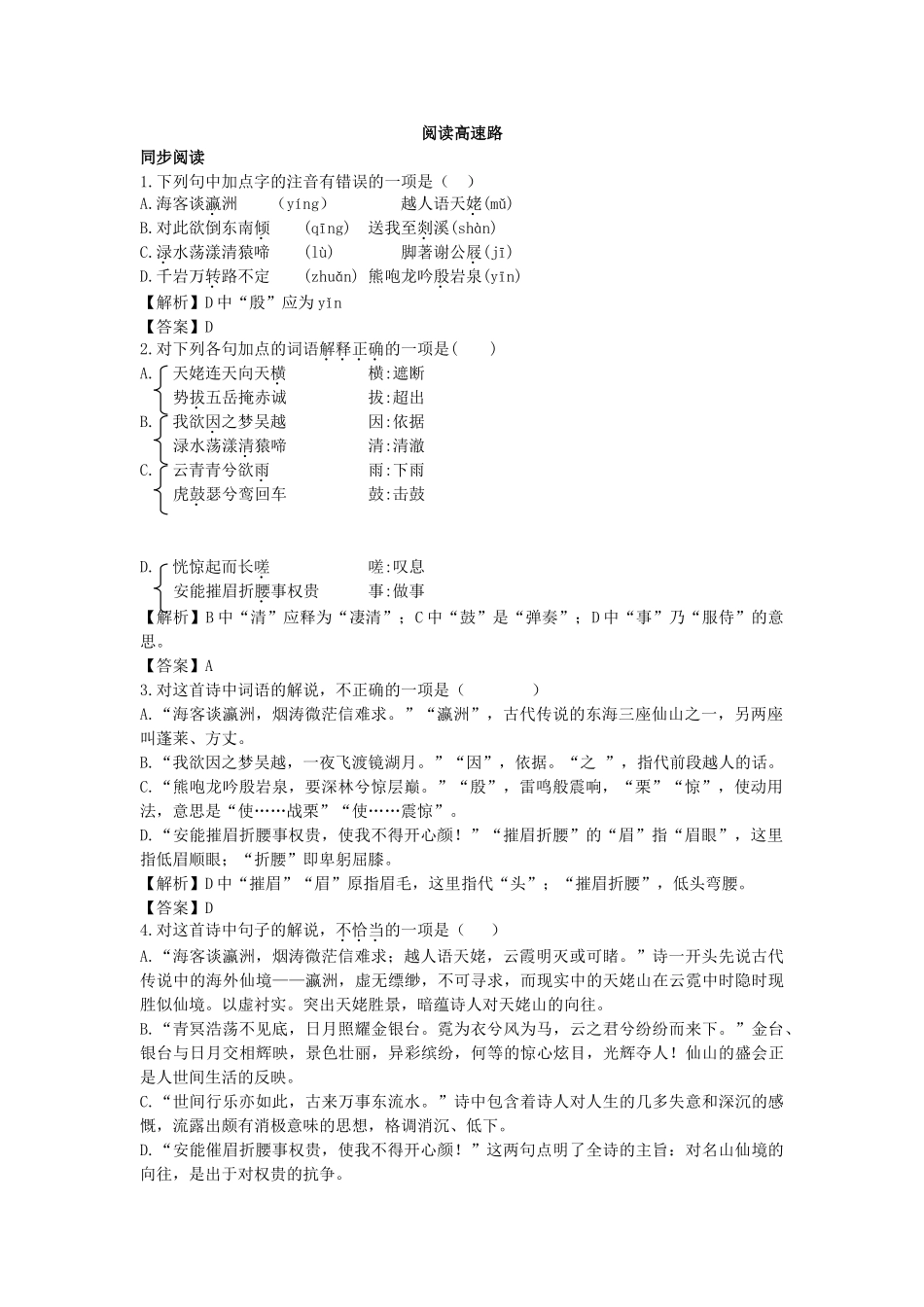 阅读高速路

同步阅读

1.下列句中加点字的注音有错误的一项是（　）

A.海客谈瀛洲　(yíng)　越人语天姥(mǔ)

B.对此欲倒东南倾　(qīng)　送我至剡溪(shàn)

C.渌水荡漾清猿啼　(lù)　脚著谢公屐(jī)

D.千岩万转路不定　(zhuǎn)　熊咆龙吟殷岩泉(yīn)

【解析】D中“殷”应为yǐn

【答案】D

2.对下列各句加点的词语解释正确的一项是(　　)

A. 天姥连天向天横　　横:遮断
势拔五岳掩赤诚　　拔:超出

B. 我欲因之梦吴越　　因:依据
渌水荡漾清猿啼　　清:清澈

C. 云青青兮欲雨　　雨:下雨
虎鼓瑟兮鸾回车　　鼓:击鼓

D. 恍惊起而长嗟　　嗟:叹息
安能摧眉折腰事权贵　　事:做事

【解析】B中“清”应释为“凄清”；C中“鼓”是“弹奏”；D中“事”乃“服侍”的意思。

【答案】A

3.对这首诗中词语的解说，不正确的一项是（　　　）

A.“海客谈瀛洲，烟涛微茫信难求。”“瀛洲”，古代传说的东海三座仙山之一，另两座叫蓬莱、方丈。

B.“我欲因之梦吴越，一夜飞渡镜湖月。”“因”，依据。“之 ”，指代前段越人的话。

C.“熊咆龙吟殷岩泉，栗深林兮惊层巅。”“殷”，雷鸣般震响，“栗”“惊”，使动用法，意思是“使……战栗”“使……震惊”。

D.“安能摧眉折腰事权贵，使我不得开心颜！”“摧眉折腰”的“眉”指“眉眼”，这里指低眉顺眼；“折腰”即卑躬屈膝。

【解析】D中“摧眉”“眉”原指眉毛，这里指代“头”；“摧眉折腰”，低头弯腰。

【答案】D

4.对这首诗中句子的解说，不恰当的一项是（　）

A.“海客谈瀛洲，烟涛微茫信难求；越人语天姥，云霞明灭或可睹。”诗一开头先说古代传说中的海外仙境——瀛洲，虚无缥缈，不可寻求，而现实中的天姥山在云霓中时隐时现胜似仙境。以虚衬实。突出天姥胜景，暗蕴诗人对天姥山的向往。

B.“青冥浩荡不见底，日月照耀金银台。霓为衣兮风为马，云之君兮纷纷而来下。”金台、银台与日月交相辉映，景色壮丽，异彩缤纷，何等的惊心炫目，光辉夺人！仙山的盛会正是人世间生活的反映。

C.“世间行乐亦如此，古来万事东流水。”诗中包含着诗人对人生的几多失意和深沉的感慨，流露出颇有消极意味的思想，格调消沉、低下。

D.“安能催眉折腰事权贵，使我不得开心颜！”这两句点明了全诗的主旨：对名山仙境的向往，是出于对权贵的抗争。